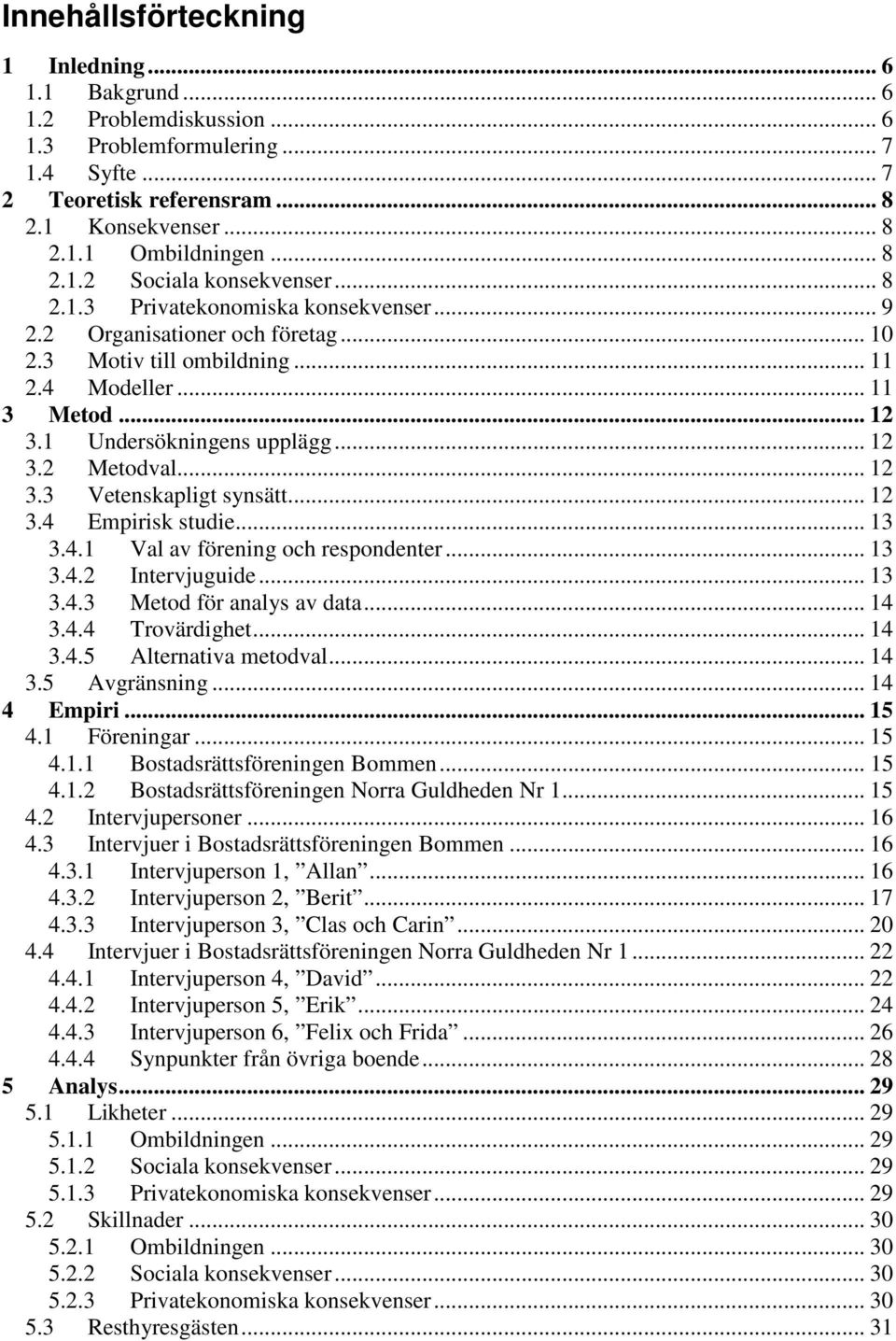 Innehållsförteckning

1 Inledning ... 6
1.1 Bakgrund ... 6
1.2 Problemdiskussion ... 6
1.3 Problemformulering ... 7
1.4 Syfte ... 7
2 Teoretisk referensram ... 8
2.1 Konsekvenser ... 8
2.1.1 Ombildningen ... 8
2.1.2 Sociala konsekvenser ... 8
2.1.3 Privatekonomiska konsekvenser ... 9
2.2 Organisationer och företag ... 10
2.3 Motiv till ombildning ... 11
2.4 Modeller ... 11
3 Metod ... 12
3.1 Undersökningens upplägg ... 12
3.2 Metodval ... 12
3.3 Vetenskapligt synsätt ... 12
3.4 Empirisk studie ... 13
3.4.1 Val av förening och respondenter ... 13
3.4.2 Intervjuguide ... 13
3.4.3 Metod för analys av data ... 14
3.4.4 Trovärdighet ... 14
3.4.5 Alternativa metodval ... 14
3.5 Avgränsning ... 14
4 Empiri ... 15
4.1 Föreningar ... 15
4.1.1 Bostadsrättsföreningen Bommen ... 15
4.1.2 Bostadsrättsföreningen Norra Guldheden Nr 1 ... 15
4.2 Intervjupersoner ... 16
4.3 Intervjuer i Bostadsrättsföreningen Bommen ... 16
4.3.1 Intervjuperson 1, ”Allan” ... 16
4.3.2 Intervjuperson 2, ”Berit” ... 17
4.3.3 Intervjuperson 3, ”Clas och Carin” ... 20
4.4 Intervjuer i Bostadsrättsföreningen Norra Guldheden Nr 1 ... 22
4.4.1 Intervjuperson 4, ”David” ... 22
4.4.2 Intervjuperson 5, ”Erik” ... 24
4.4.3 Intervjuperson 6, ”Felix och Frida” ... 26
4.4.4 Synpunkter från övriga boende ... 28
5 Analys ... 29
5.1 Likheter ... 29
5.1.1 Ombildningen ... 29
5.1.2 Sociala konsekvenser ... 29
5.1.3 Privatekonomiska konsekvenser ... 29
5.2 Skillnader ... 30
5.2.1 Ombildningen ... 30
5.2.2 Sociala konsekvenser ... 30
5.2.3 Privatekonomiska konsekvenser ... 30
5.3 Resthyresgästen ... 31